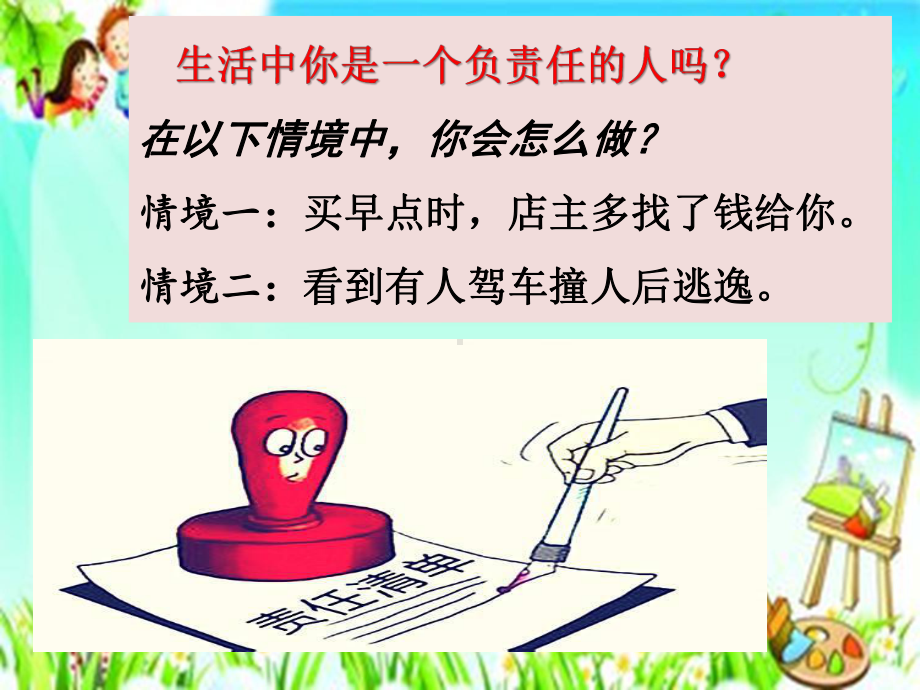 生活中你是一个负责任的人吗？

在以下情境中，你会怎么做？

情境一：买早点时，店主多找了钱给你。

情境二：看到有人驾车撞人后逃逸。

责任清单